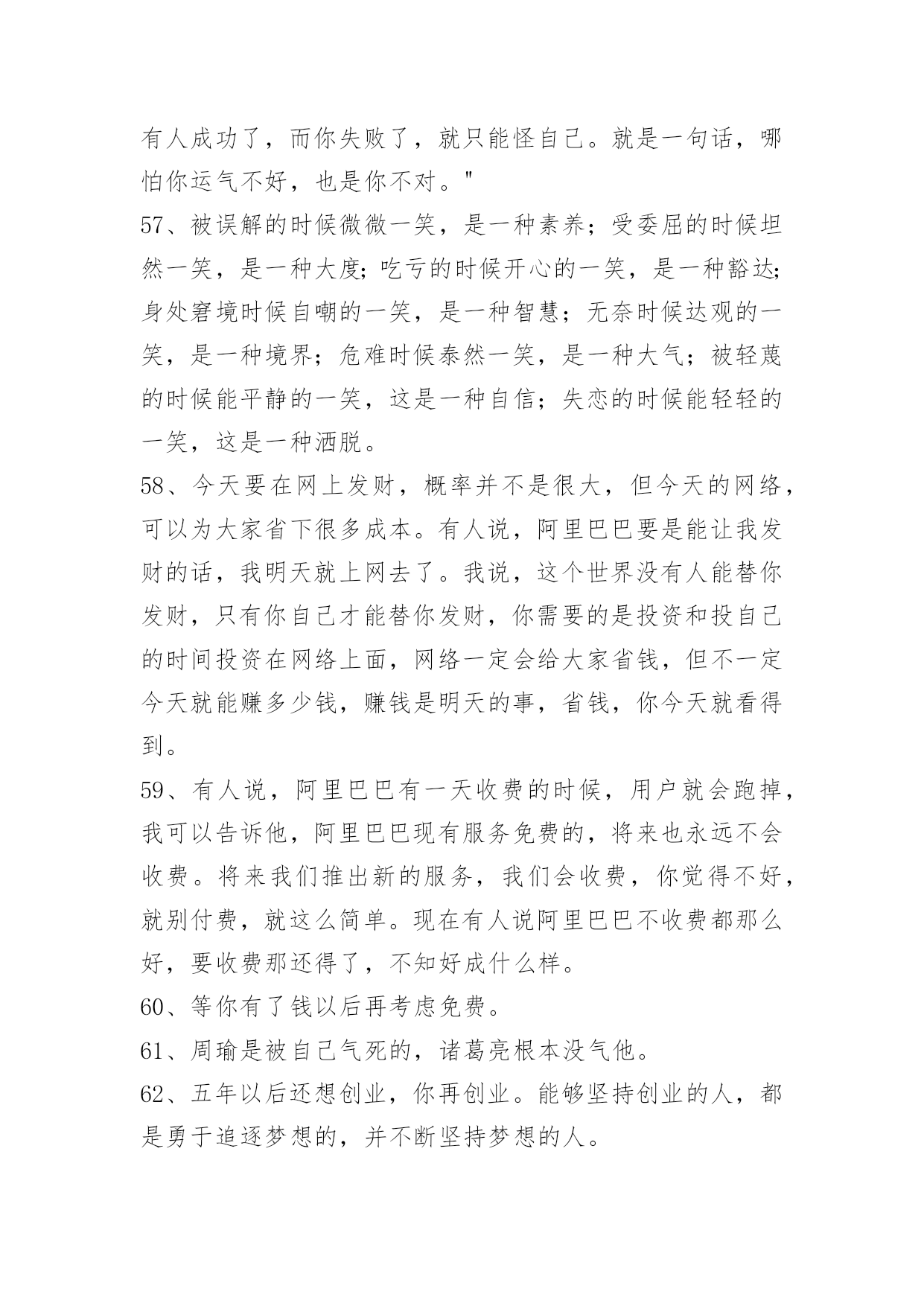 有人成功了，而你失败了，就只能怪自己。就是一句话，哪怕你运气不好，也是你不对。"

57、被误解的时候微微一笑，是一种素养；受委屈的时候坦然一笑，是一种大度；吃亏的时候开心的一笑，是一种豁达；身处窘境时候自嘲的一笑，是一种智慧；无奈时候达观的一笑，是一种境界；危难时候泰然一笑，是一种大气；被轻蔑的时候能平静的一笑，这是一种自信；失恋的时候能轻轻的一笑，这是一种洒脱。

58、今天要在网上发财，概率并不是很大，但今天的网络，可以为大家省下很多成本。有人说，阿里巴巴要是能让我发财的话，我明天就上网去了。我说，这个世界没有人能替你发财，只有你自己才能替你发财，你需要的是投资和投自己的时间投资在网络上面，网络一定会给大家省钱，但不一定今天就能赚多少钱，赚钱是明天的事，省钱，你今天就看得到。

59、有人说，阿里巴巴有一天收费的时候，用户就会跑掉，我可以告诉他，阿里巴巴现有服务免费的，将来也永远不会收费。将来我们推出新的服务，我们会收费，你觉得不好，就别付费，就这么简单。现在有人说阿里巴巴不收费都那么好，要收费那还得了，不知好成什么样。

60、等你有了钱以后再考虑免费。

61、周瑜是被自己气死的，诸葛亮根本没气他。

62、五年以后还想创业，你再创业。能够坚持创业的人，都是勇于追逐梦想的，并不断坚持梦想的人。